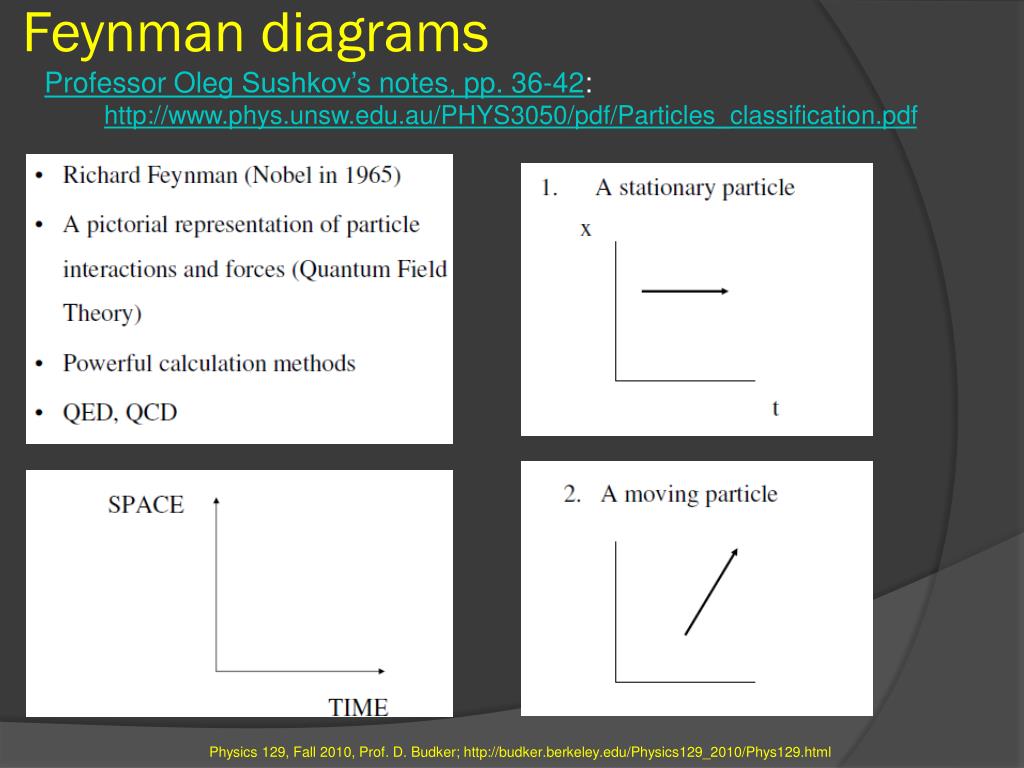 Feynman diagrams

Professor Oleg Sushkov's notes, pp. 36-42:
http://www.phys.unsw.edu.au/PHYS3050/pdf/Particles_classification.pdf

• Richard Feynman (Nobel in 1965)
• A pictorial representation of particle interactions and forces (Quantum Field Theory)
• Powerful calculation methods
• QED, QCD

1. A stationary particle

x

t

SPACE

TIME

2. A moving particle

Physics 129, Fall 2010, Prof. D. Budker; http://budker.berkeley.edu/Physics129_2010/Phys129.html